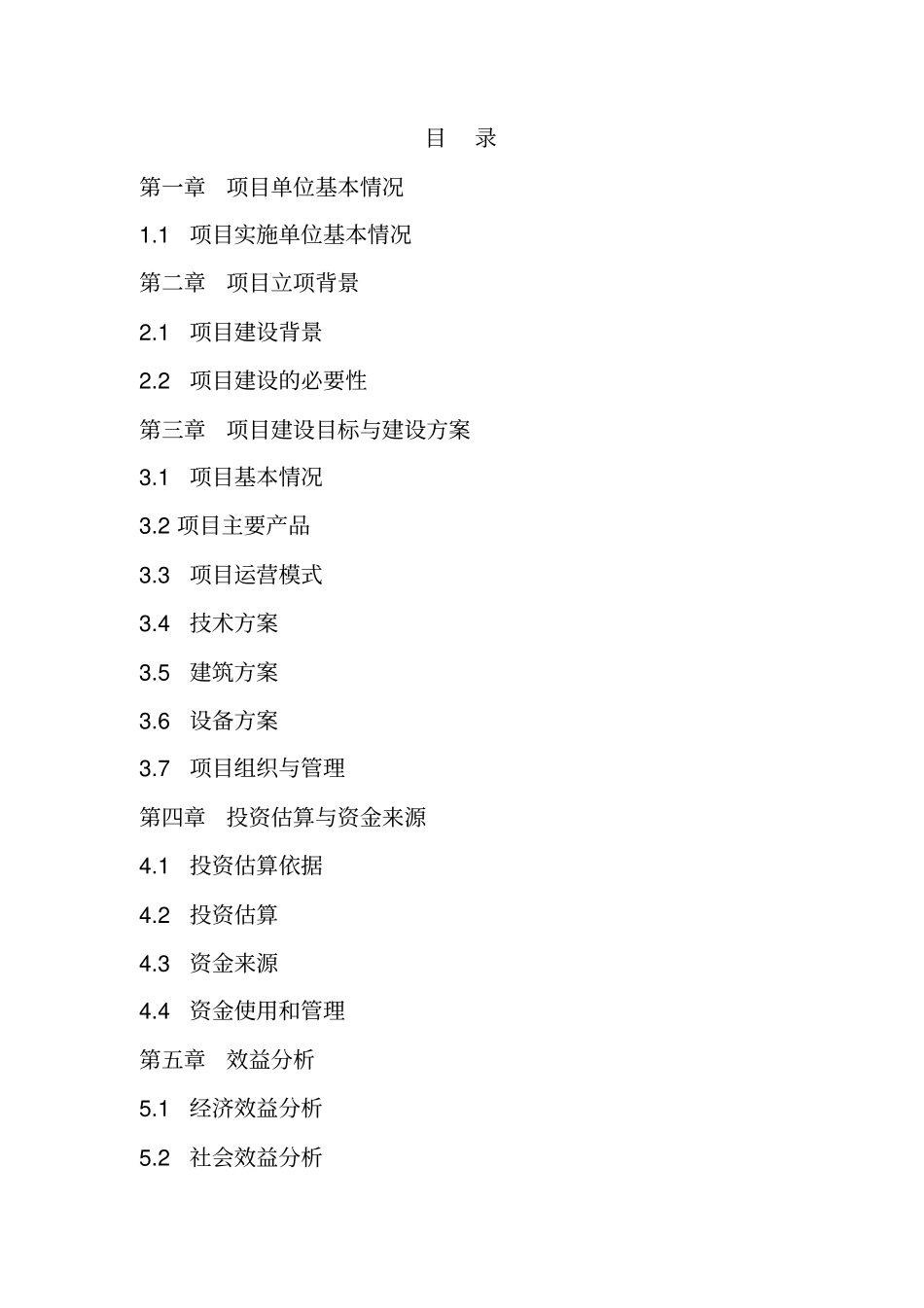 目　录

第一章　项目单位基本情况

1.1　项目实施单位基本情况

第二章　项目立项背景

2.1　项目建设背景

2.2　项目建设的必要性

第三章　项目建设目标与建设方案

3.1　项目基本情况

3.2 项目主要产品

3.3　项目运营模式

3.4　技术方案

3.5　建筑方案

3.6　设备方案

3.7　项目组织与管理

第四章　投资估算与资金来源

4.1　投资估算依据

4.2　投资估算

4.3　资金来源

4.4　资金使用和管理

第五章　效益分析

5.1　经济效益分析

5.2　社会效益分析